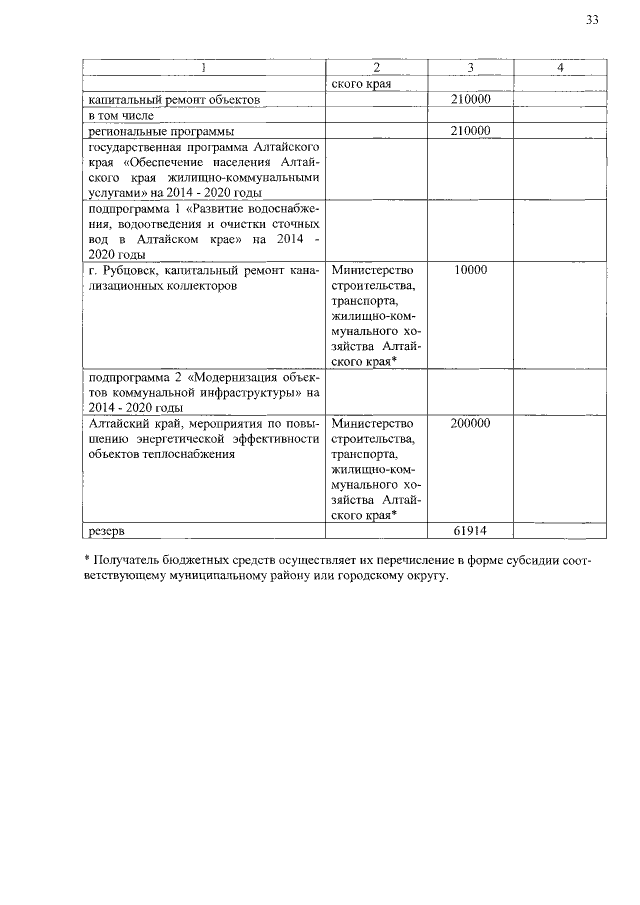 33

| 1 | 2 | 3 | 4 |
|---|---|---|---|
| | ского края | | |
| капитальный ремонт объектов | | 210000 | |
| в том числе | | | |
| региональные программы | | 210000 | |
| государственная программа Алтайского края «Обеспечение населения Алтайского края жилищно-коммунальными услугами» на 2014 - 2020 годы | | | |
| подпрограмма 1 «Развитие водоснабжения, водоотведения и очистки сточных вод в Алтайском крае» на 2014 - 2020 годы | | | |
| г. Рубцовск, капитальный ремонт канализационных коллекторов | Министерство строительства, транспорта, жилищно-коммунального хозяйства Алтайского края* | 10000 | |
| подпрограмма 2 «Модернизация объектов коммунальной инфраструктуры» на 2014 - 2020 годы | | | |
| Алтайский край, мероприятия по повышению энергетической эффективности объектов теплоснабжения | Министерство строительства, транспорта, жилищно-коммунального хозяйства Алтайского края* | 200000 | |
| резерв | | 61914 | |

* Получатель бюджетных средств осуществляет их перечисление в форме субсидии соответствующему муниципальному району или городскому округу.